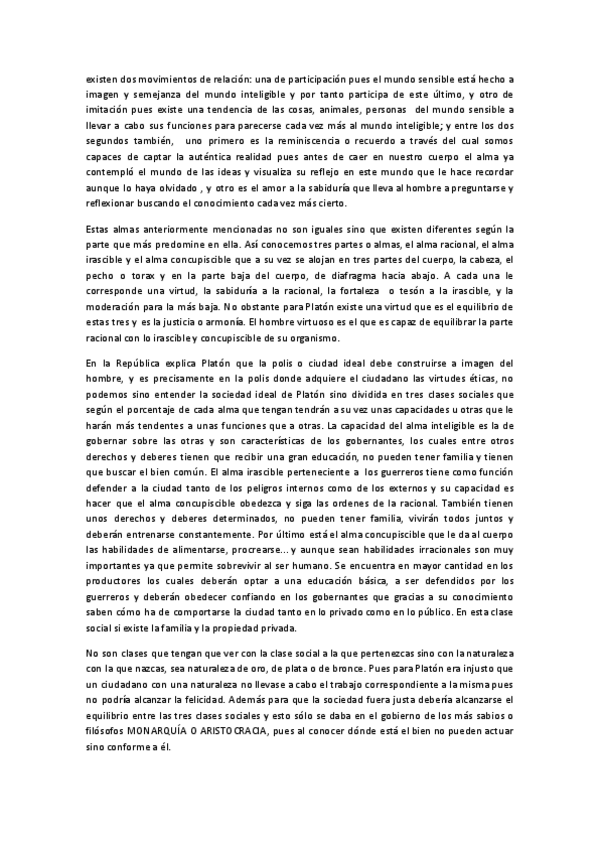 existen dos movimientos de relación: una de participación pues el mundo sensible está hecho a imagen y semejanza del mundo inteligible y por tanto participa de este último, y otro de imitación pues existe una tendencia de las cosas, animales, personas del mundo sensible a llevar a cabo sus funciones para parecerse cada vez más al mundo inteligible; y entre los dos segundos también, uno primero es la reminiscencia o recuerdo a través del cual somos capaces de captar la auténtica realidad pues antes de caer en nuestro cuerpo el alma ya contempló el mundo de las ideas y visualiza su reflejo en este mundo que le hace recordar aunque lo haya olvidado , y otro es el amor a la sabiduría que lleva al hombre a preguntarse y reflexionar buscando el conocimiento cada vez más cierto.

Estas almas anteriormente mencionadas no son iguales sino que existen diferentes según la parte que más predomine en ella. Así conocemos tres partes o almas, el alma racional, el alma irascible y el alma concupiscible que a su vez se alojan en tres partes del cuerpo, la cabeza, el pecho o torax y en la parte baja del cuerpo, de diafragma hacia abajo. A cada una le corresponde una virtud, la sabiduría a la racional, la fortaleza o tesón a la irascible, y la moderación para la más baja. No obstante para Platón existe una virtud que es el equilibrio de estas tres y es la justicia o armonía. El hombre virtuoso es el que es capaz de equilibrar la parte racional con lo irascible y concupiscible de su organismo.

En la República explica Platón que la polis o ciudad ideal debe construirse a imagen del hombre, y es precisamente en la polis donde adquiere el ciudadano las virtudes éticas, no podemos sino entender la sociedad ideal de Platón sino dividida en tres clases sociales que según el porcentaje de cada alma que tengan tendrán a su vez unas capacidades u otras que le harán más tendentes a unas funciones que a otras. La capacidad del alma inteligible es la de gobernar sobre las otras y son características de los gobernantes, los cuales entre otros derechos y deberes tienen que recibir una gran educación, no pueden tener familia y tienen que buscar el bien común. El alma irascible perteneciente a los guerreros tiene como función defender a la ciudad tanto de los peligros internos como de los externos y su capacidad es hacer que el alma concupiscible obedezca y siga las ordenes de la racional. También tienen unos derechos y deberes determinados, no pueden tener familia, vivirán todos juntos y deberán entrenarse constantemente. Por último está el alma concupiscible que le da al cuerpo las habilidades de alimentarse, procrearse... y aunque sean habilidades irracionales son muy importantes ya que permite sobrevivir al ser humano. Se encuentra en mayor cantidad en los productores los cuales deberán optar a una educación básica, a ser defendidos por los guerreros y deberán obedecer confiando en los gobernantes que gracias a su conocimiento saben cómo ha de comportarse la ciudad tanto en lo privado como en lo público. En esta clase social si existe la familia y la propiedad privada.

No son clases que tengan que ver con la clase social a la que pertenezcas sino con la naturaleza con la que nazcas, sea naturaleza de oro, de plata o de bronce. Pues para Platón era injusto que un ciudadano con una naturaleza no llevase a cabo el trabajo correspondiente a la misma pues no podría alcanzar la felicidad. Además para que la sociedad fuera justa debería alcanzarse el equilibrio entre las tres clases sociales y esto sólo se daba en el gobierno de los más sabios o filósofos MONARQUÍA O ARISTOCRACIA, pues al conocer dónde está el bien no pueden actuar sino conforme a él.